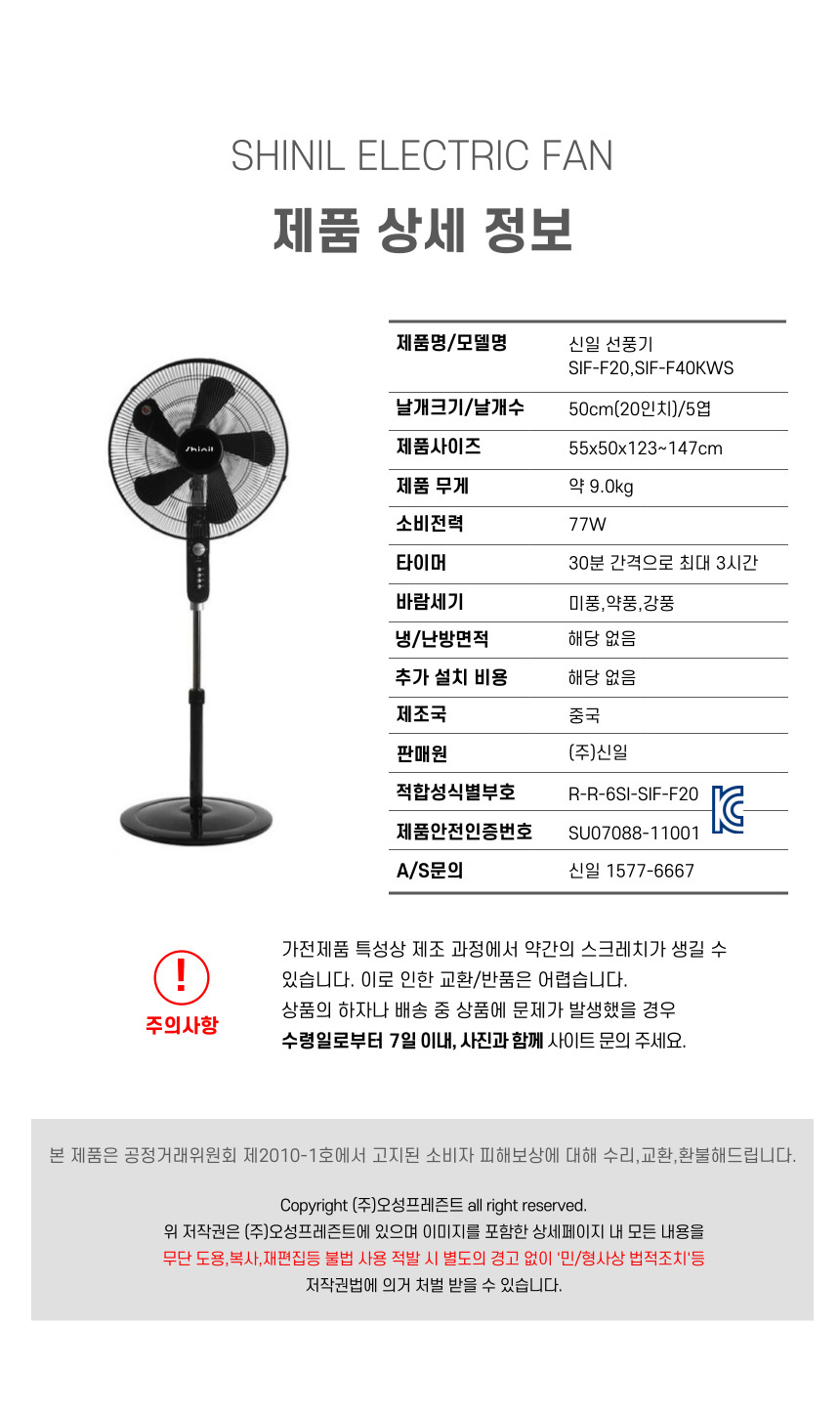 SHINIL ELECTRIC FAN

제품 상세 정보

Shinil

| 제품명/모델명 | 신일 선풍기 SIF-F20,SIF-F40KWS |
|---|---|
| 날개크기/날개수 | 50cm(20인치)/5엽 |
| 제품사이즈 | 55x50x123~147cm |
| 제품 무게 | 약 9.0kg |
| 소비전력 | 77W |
| 타이머 | 30분 간격으로 최대 3시간 |
| 바람세기 | 미풍,약풍,강풍 |
| 냉/난방면적 | 해당 없음 |
| 추가 설치 비용 | 해당 없음 |
| 제조국 | 중국 |
| 판매원 | (주)신일 |
| 적합성식별부호 | R-R-6SI-SIF-F20 |
| 제품안전인증번호 | SU07088-11001 |
| A/S문의 | 신일 1577-6667 |

!
주의사항

가전제품 특성상 제조 과정에서 약간의 스크레치가 생길 수 있습니다. 이로 인한 교환/반품은 어렵습니다.
상품의 하자나 배송 중 상품에 문제가 발생했을 경우
수령일로부터 7일 이내, 사진과 함께 사이트 문의 주세요.

본 제품은 공정거래위원회 제2010-1호에서 고지된 소비자 피해보상에 대해 수리,교환,환불해드립니다.

Copyright (주)오성프레즌트 all right reserved.
위 저작권은 (주)오성프레즌트에 있으며 이미지를 포함한 상세페이지 내 모든 내용을
무단 도용,복사,재편집등 불법 사용 적발 시 별도의 경고 없이 '민/형사상 법적조치'등
저작권법에 의거 처벌 받을 수 있습니다.